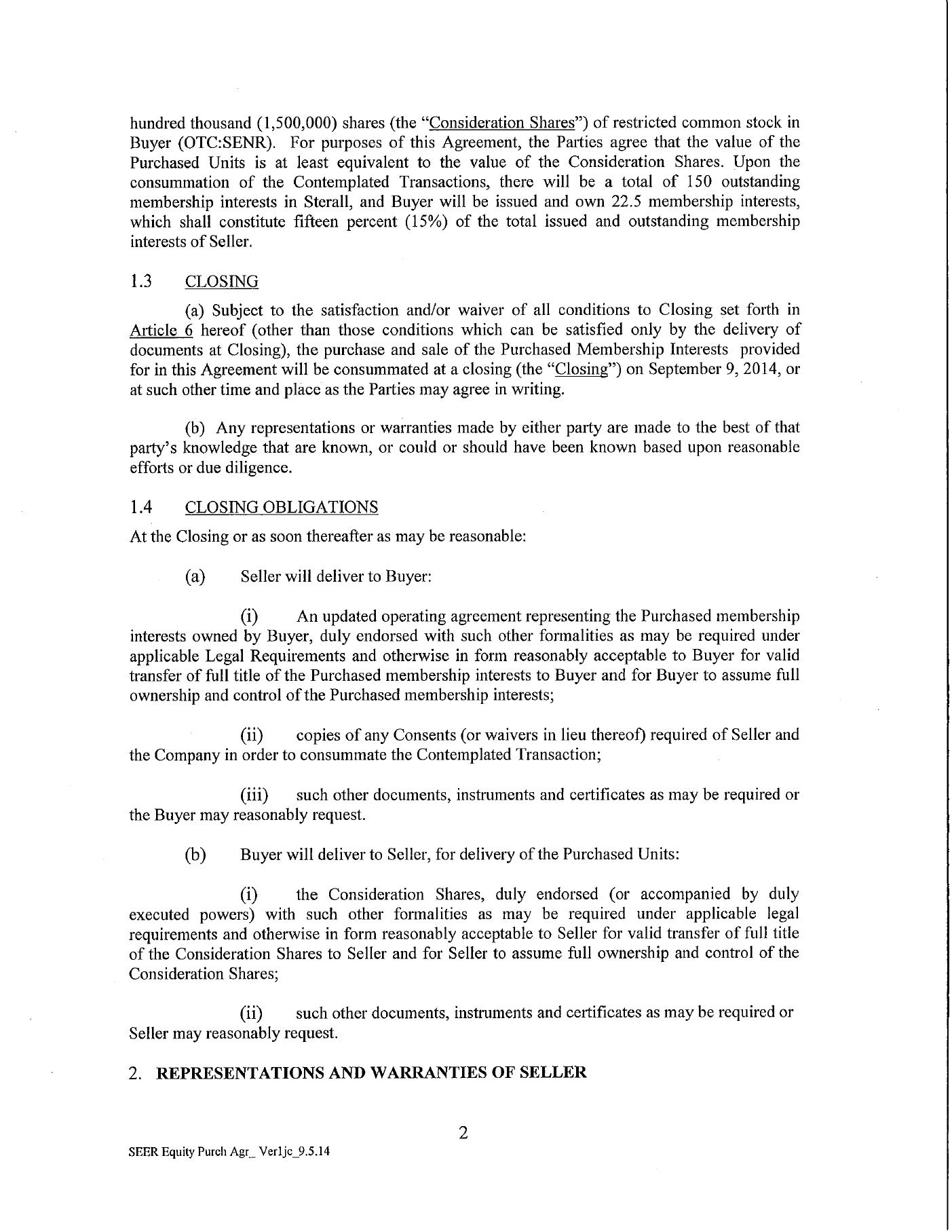 hundred thousand (1,500,000) shares (the "Consideration Shares") of restricted common stock in Buyer (OTC:SENR). For purposes of this Agreement, the Parties agree that the value of the Purchased Units is at least equivalent to the value of the Consideration Shares. Upon the consummation of the Contemplated Transactions, there will be a total of 150 outstanding membership interests in Sterall, and Buyer will be issued and own 22.5 membership interests, which shall constitute fifteen percent (15%) of the total issued and outstanding membership interests of Seller.

1.3 CLOSING

(a) Subject to the satisfaction and/or waiver of all conditions to Closing set forth in Article 6 hereof (other than those conditions which can be satisfied only by the delivery of documents at Closing), the purchase and sale of the Purchased Membership Interests provided for in this Agreement will be consummated at a closing (the "Closing") on September 9, 2014, or at such other time and place as the Parties may agree in writing.

(b) Any representations or warranties made by either party are made to the best of that party's knowledge that are known, or could or should have been known based upon reasonable efforts or due diligence.

1.4 CLOSING OBLIGATIONS

At the Closing or as soon thereafter as may be reasonable:

(a) Seller will deliver to Buyer:

(i) An updated operating agreement representing the Purchased membership interests owned by Buyer, duly endorsed with such other formalities as may be required under applicable Legal Requirements and otherwise in form reasonably acceptable to Buyer for valid transfer of full title of the Purchased membership interests to Buyer and for Buyer to assume full ownership and control of the Purchased membership interests;

(ii) copies of any Consents (or waivers in lieu thereof) required of Seller and the Company in order to consummate the Contemplated Transaction;

(iii) such other documents, instruments and certificates as may be required or the Buyer may reasonably request.

(b) Buyer will deliver to Seller, for delivery of the Purchased Units:

(i) the Consideration Shares, duly endorsed (or accompanied by duly executed powers) with such other formalities as may be required under applicable legal requirements and otherwise in form reasonably acceptable to Seller for valid transfer of full title of the Consideration Shares to Seller and for Seller to assume full ownership and control of the Consideration Shares;

(ii) such other documents, instruments and certificates as may be required or Seller may reasonably request.

2. REPRESENTATIONS AND WARRANTIES OF SELLER

2

SEER Equity Purch Agr_ Ver1jc_9.5.14